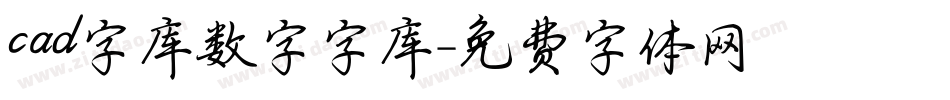 cad字库数字字库-免费字体网